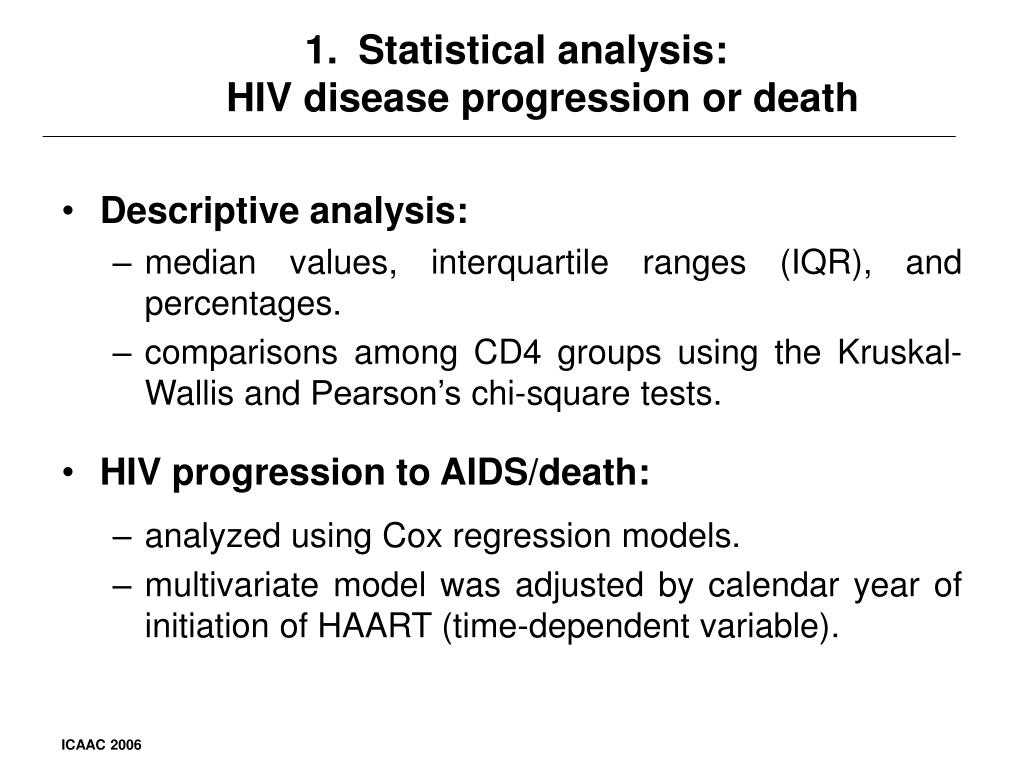 1. Statistical analysis:
HIV disease progression or death

• Descriptive analysis:
– median values, interquartile ranges (IQR), and percentages.
– comparisons among CD4 groups using the Kruskal-Wallis and Pearson’s chi-square tests.

• HIV progression to AIDS/death:
– analyzed using Cox regression models.
– multivariate model was adjusted by calendar year of initiation of HAART (time-dependent variable).

ICAAC 2006